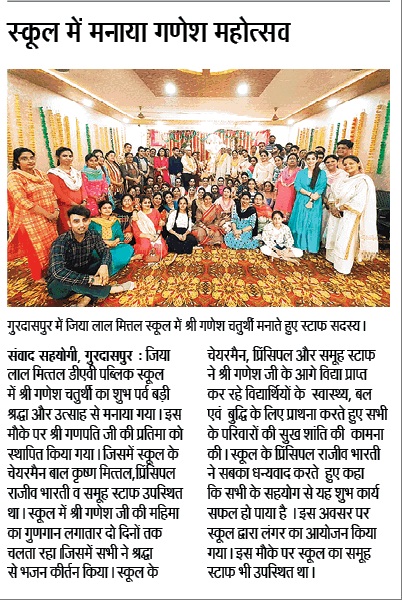 स्कूल में मनाया गणेश महोत्सव

गुरदासपुर में जिया लाल मित्तल स्कूल में श्री गणेश चतुर्थी मनाते हुए स्टाफ सदस्य।

संवाद सहयोगी, गुरदासपुर : जिया लाल मित्तल डीएवी पब्लिक स्कूल में श्री गणेश चतुर्थी का शुभ पर्व बड़ी श्रद्धा और उत्साह से मनाया गया। इस मौके पर श्री गणपति जी की प्रतिमा को स्थापित किया गया। जिसमें स्कूल के चेयरमैन बाल कृष्ण मित्तल,प्रिंसिपल राजीव भारती व समूह स्टाफ उपस्थित था। स्कूल में श्री गणेश जी की महिमा का गुणगान लगातार दो दिनों तक चलता रहा।जिसमें सभी ने श्रद्धा से भजन कीर्तन किया। स्कूल के चेयरमैन, प्रिंसिपल और समूह स्टाफ ने श्री गणेश जी के आगे विद्या प्राप्त कर रहे विद्यार्थियों के स्वास्थ्य, बल एवं बुद्धि के लिए प्राथना करते हुए सभी के परिवारों की सुख शांति की कामना की। स्कूल के प्रिंसिपल राजीव भारती ने सबका धन्यवाद करते हुए कहा कि सभी के सहयोग से यह शुभ कार्य सफल हो पाया है । इस अवसर पर स्कूल द्वारा लंगर का आयोजन किया गया। इस मौके पर स्कूल का समूह स्टाफ भी उपस्थित था।